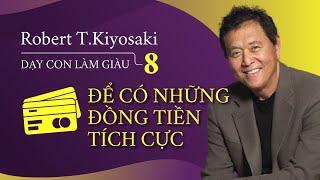 Robert T.Kiyosaki

DẠY CON LÀM GIÀU 8

ĐỂ CÓ NHỮNG ĐỒNG TIỀN TÍCH CỰC